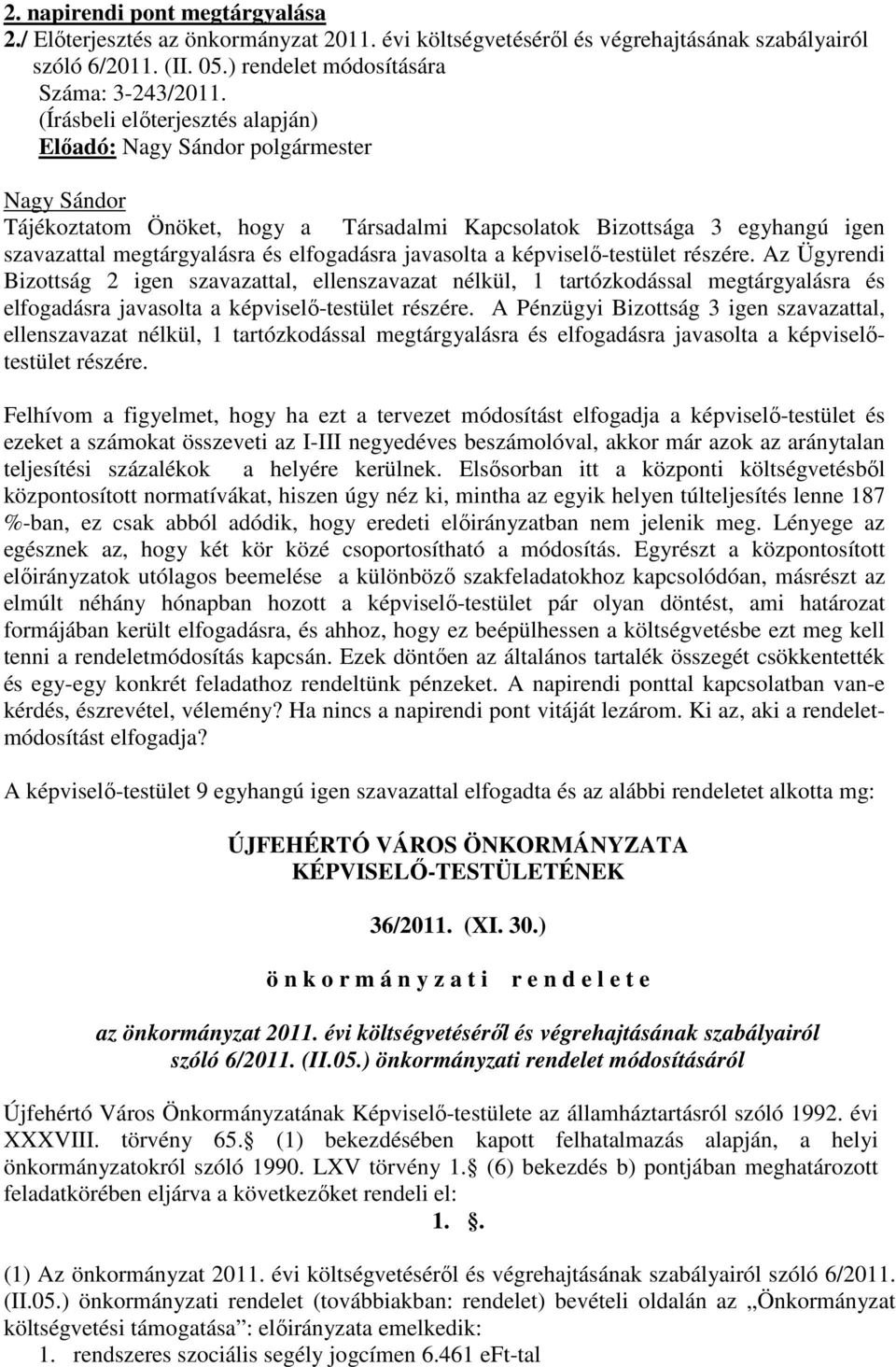 2. napirendi pont megtárgyalása
2./ Előterjesztés az önkormányzat 2011. évi költségvetéséről és végrehajtásának szabályairól szóló 6/2011. (II. 05.) rendelet módosítására
Száma: 3-243/2011.
(Írásbeli előterjesztés alapján)
Előadó: Nagy Sándor polgármester

Nagy Sándor
Tájékoztatom Önöket, hogy a Társadalmi Kapcsolatok Bizottsága 3 egyhangú igen szavazattal megtárgyalásra és elfogadásra javasolta a képviselő-testület részére. Az Ügyrendi Bizottság 2 igen szavazattal, ellenszavazat nélkül, 1 tartózkodással megtárgyalásra és elfogadásra javasolta a képviselő-testület részére. A Pénzügyi Bizottság 3 igen szavazattal, ellenszavazat nélkül, 1 tartózkodással megtárgyalásra és elfogadásra javasolta a képviselő-testület részére.

Felhívom a figyelmet, hogy ha ezt a tervezet módosítást elfogadja a képviselő-testület és ezeket a számokat összeveti az I-III negyedéves beszámolóval, akkor már azok az aránytalan teljesítési százalékok a helyére kerülnek. Elsősorban itt a központi költségvetésből központosított normatívákat, hiszen úgy néz ki, mintha az egyik helyen túlteljesítés lenne 187 %-ban, ez csak abból adódik, hogy eredeti előirányzatban nem jelenik meg. Lényege az egésznek az, hogy két kör közé csoportosítható a módosítás. Egyrészt a központosított előirányzatok utólagos beemelése a különböző szakfeladatokhoz kapcsolódóan, másrészt az elmúlt néhány hónapban hozott a képviselő-testület pár olyan döntést, ami határozat formájában került elfogadásra, és ahhoz, hogy ez beépülhessen a költségvetésbe ezt meg kell tenni a rendeletmódosítás kapcsán. Ezek döntően az általános tartalék összegét csökkentették és egy-egy konkrét feladathoz rendeltünk pénzeket. A napirendi ponttal kapcsolatban van-e kérdés, észrevétel, vélemény? Ha nincs a napirendi pont vitáját lezárom. Ki az, aki a rendeletmódosítást elfogadja?

A képviselő-testület 9 egyhangú igen szavazattal elfogadta és az alábbi rendeletet alkotta mg:

ÚJFEHÉRTÓ VÁROS ÖNKORMÁNYZATA
KÉPVISELŐ-TESTÜLETÉNEK

36/2011. (XI. 30.)

ö n k o r m á n y z a t i r e n d e l e t e

az önkormányzat 2011. évi költségvetéséről és végrehajtásának szabályairól szóló 6/2011. (II.05.) önkormányzati rendelet módosításáról

Újfehértó Város Önkormányzatának Képviselő-testülete az államháztartásról szóló 1992. évi XXXVIII. törvény 65. (1) bekezdésében kapott felhatalmazás alapján, a helyi önkormányzatokról szóló 1990. LXV törvény 1. (6) bekezdés b) pontjában meghatározott feladatkörében eljárva a következőket rendeli el:
1. .

(1) Az önkormányzat 2011. évi költségvetéséről és végrehajtásának szabályairól szóló 6/2011. (II.05.) önkormányzati rendelet (továbbiakban: rendelet) bevételi oldalán az „Önkormányzat költségvetési támogatása”: előirányzata emelkedik:
1. rendszeres szociális segély jogcímen 6.461 eFt-tal